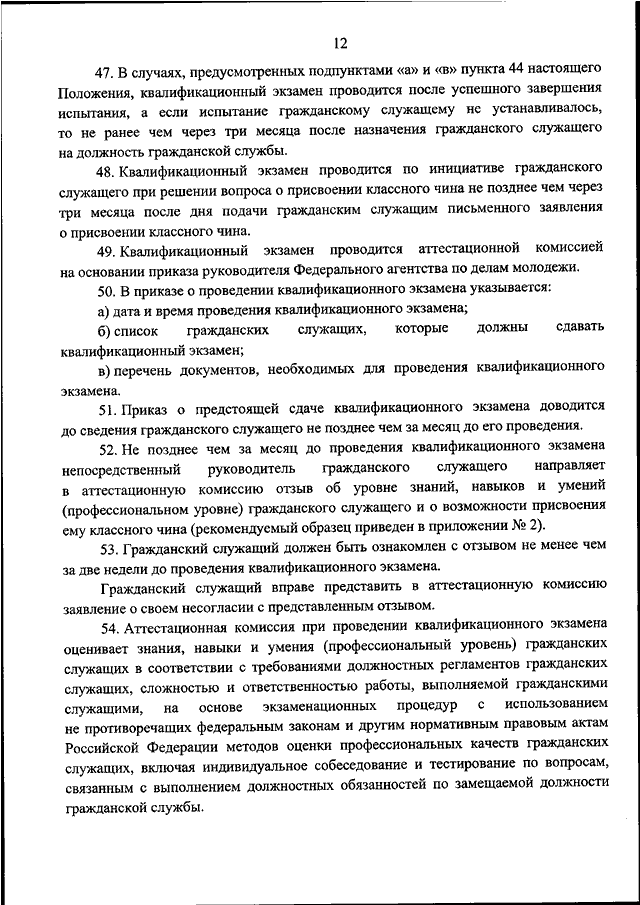 12

47. В случаях, предусмотренных подпунктами «а» и «в» пункта 44 настоящего Положения, квалификационный экзамен проводится после успешного завершения испытания, а если испытание гражданскому служащему не устанавливалось, то не ранее чем через три месяца после назначения гражданского служащего на должность гражданской службы.

48. Квалификационный экзамен проводится по инициативе гражданского служащего при решении вопроса о присвоении классного чина не позднее чем через три месяца после дня подачи гражданским служащим письменного заявления о присвоении классного чина.

49. Квалификационный экзамен проводится аттестационной комиссией на основании приказа руководителя Федерального агентства по делам молодежи.

50. В приказе о проведении квалификационного экзамена указывается:

а) дата и время проведения квалификационного экзамена;

б) список гражданских служащих, которые должны сдавать квалификационный экзамен;

в) перечень документов, необходимых для проведения квалификационного экзамена.

51. Приказ о предстоящей сдаче квалификационного экзамена доводится до сведения гражданского служащего не позднее чем за месяц до его проведения.

52. Не позднее чем за месяц до проведения квалификационного экзамена непосредственный руководитель гражданского служащего направляет в аттестационную комиссию отзыв об уровне знаний, навыков и умений (профессиональном уровне) гражданского служащего и о возможности присвоения ему классного чина (рекомендуемый образец приведен в приложении № 2).

53. Гражданский служащий должен быть ознакомлен с отзывом не менее чем за две недели до проведения квалификационного экзамена.

Гражданский служащий вправе представить в аттестационную комиссию заявление о своем несогласии с представленным отзывом.

54. Аттестационная комиссия при проведении квалификационного экзамена оценивает знания, навыки и умения (профессиональный уровень) гражданских служащих в соответствии с требованиями должностных регламентов гражданских служащих, сложностью и ответственностью работы, выполняемой гражданскими служащими, на основе экзаменационных процедур с использованием не противоречащих федеральным законам и другим нормативным правовым актам Российской Федерации методов оценки профессиональных качеств гражданских служащих, включая индивидуальное собеседование и тестирование по вопросам, связанным с выполнением должностных обязанностей по замещаемой должности гражданской службы.